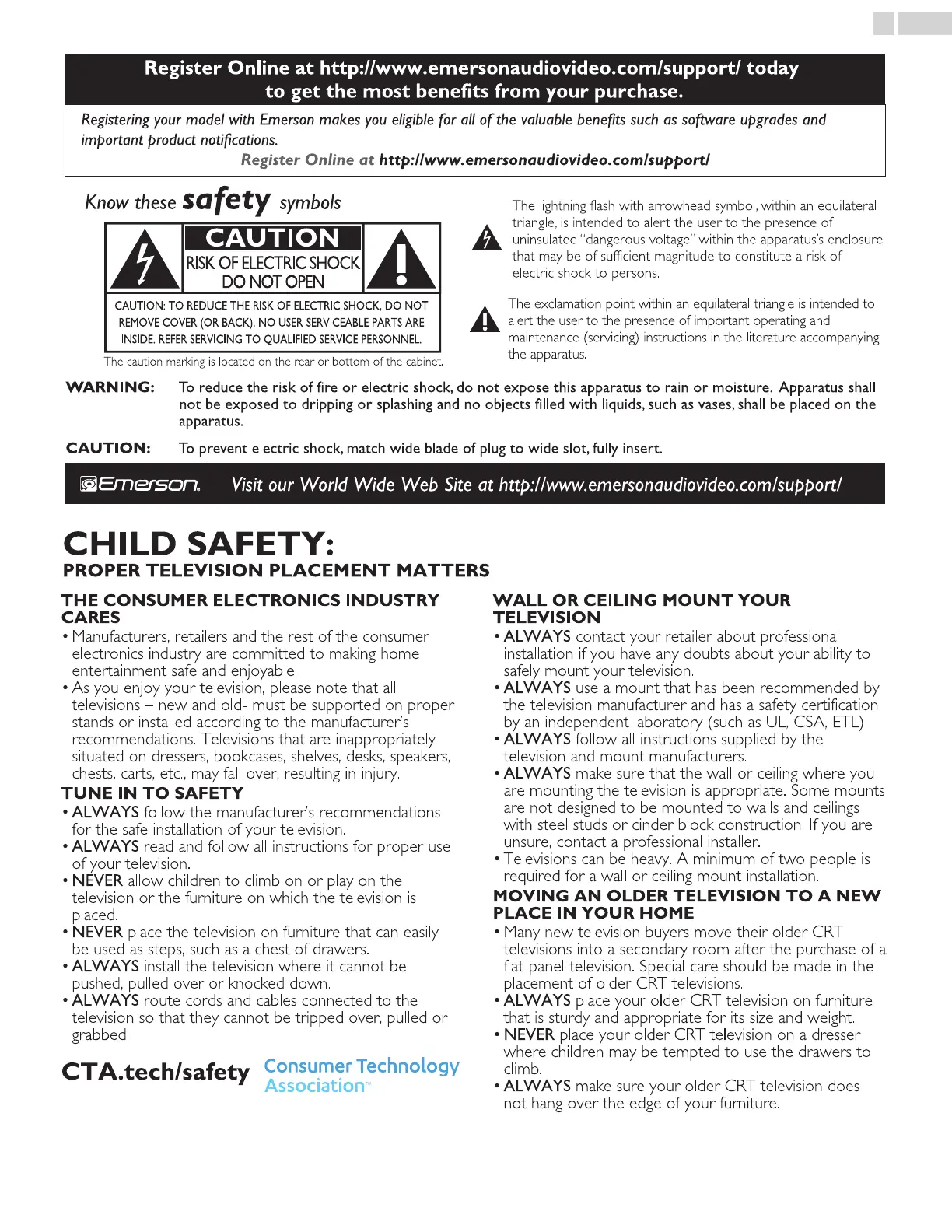 Register Online at http://www.emersonaudiovideo.com/support/ today to get the most benefits from your purchase.

Registering your model with Emerson makes you eligible for all of the valuable benefits such as software upgrades and important product notifications.
Register Online at http://www.emersonaudiovideo.com/support/

Know these safety symbols

CAUTION
RISK OF ELECTRIC SHOCK DO NOT OPEN

CAUTION: TO REDUCE THE RISK OF ELECTRIC SHOCK, DO NOT REMOVE COVER (OR BACK). NO USER-SERVICEABLE PARTS ARE INSIDE. REFER SERVICING TO QUALIFIED SERVICE PERSONNEL.

The caution marking is located on the rear or bottom of the cabinet.

The lightning flash with arrowhead symbol, within an equilateral triangle, is intended to alert the user to the presence of uninsulated "dangerous voltage" within the apparatus's enclosure that may be of sufficient magnitude to constitute a risk of electric shock to persons.

The exclamation point within an equilateral triangle is intended to alert the user to the presence of important operating and maintenance (servicing) instructions in the literature accompanying the apparatus.

WARNING: To reduce the risk of fire or electric shock, do not expose this apparatus to rain or moisture. Apparatus shall not be exposed to dripping or splashing and no objects filled with liquids, such as vases, shall be placed on the apparatus.

CAUTION: To prevent electric shock, match wide blade of plug to wide slot, fully insert.

Emerson. Visit our World Wide Web Site at http://www.emersonaudiovideo.com/support/

CHILD SAFETY:
PROPER TELEVISION PLACEMENT MATTERS

THE CONSUMER ELECTRONICS INDUSTRY CARES
• Manufacturers, retailers and the rest of the consumer electronics industry are committed to making home entertainment safe and enjoyable.
• As you enjoy your television, please note that all televisions – new and old- must be supported on proper stands or installed according to the manufacturer's recommendations. Televisions that are inappropriately situated on dressers, bookcases, shelves, desks, speakers, chests, carts, etc., may fall over, resulting in injury.

TUNE IN TO SAFETY
• ALWAYS follow the manufacturer's recommendations for the safe installation of your television.
• ALWAYS read and follow all instructions for proper use of your television.
• NEVER allow children to climb on or play on the television or the furniture on which the television is placed.
• NEVER place the television on furniture that can easily be used as steps, such as a chest of drawers.
• ALWAYS install the television where it cannot be pushed, pulled over or knocked down.
• ALWAYS route cords and cables connected to the television so that they cannot be tripped over, pulled or grabbed.

CTA.tech/safety Consumer Technology Association™

WALL OR CEILING MOUNT YOUR TELEVISION
• ALWAYS contact your retailer about professional installation if you have any doubts about your ability to safely mount your television.
• ALWAYS use a mount that has been recommended by the television manufacturer and has a safety certification by an independent laboratory (such as UL, CSA, ETL).
• ALWAYS follow all instructions supplied by the television and mount manufacturers.
• ALWAYS make sure that the wall or ceiling where you are mounting the television is appropriate. Some mounts are not designed to be mounted to walls and ceilings with steel studs or cinder block construction. If you are unsure, contact a professional installer.
• Televisions can be heavy. A minimum of two people is required for a wall or ceiling mount installation.

MOVING AN OLDER TELEVISION TO A NEW PLACE IN YOUR HOME
• Many new television buyers move their older CRT televisions into a secondary room after the purchase of a flat-panel television. Special care should be made in the placement of older CRT televisions.
• ALWAYS place your older CRT television on furniture that is sturdy and appropriate for its size and weight.
• NEVER place your older CRT television on a dresser where children may be tempted to use the drawers to climb.
• ALWAYS make sure your older CRT television does not hang over the edge of your furniture.